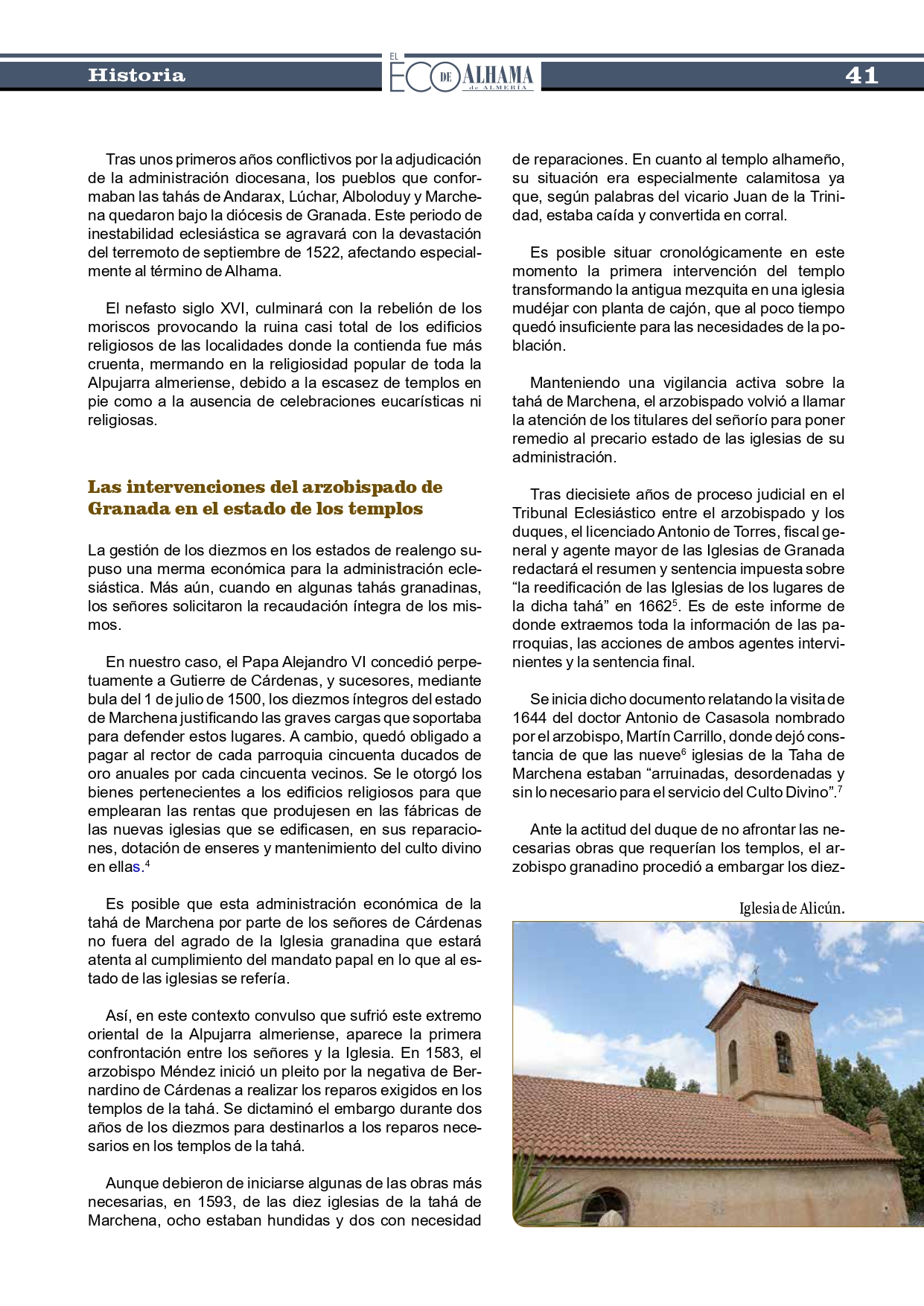 Historia

EL ECO DE ALHAMA de ALMERÍA

41

Tras unos primeros años conflictivos por la adjudicación de la administración diocesana, los pueblos que conformaban las tahás de Andarax, Lúchar, Alboloduy y Marchena quedaron bajo la diócesis de Granada. Este periodo de inestabilidad eclesiástica se agravará con la devastación del terremoto de septiembre de 1522, afectando especialmente al término de Alhama.

El nefasto siglo XVI, culminará con la rebelión de los moriscos provocando la ruina casi total de los edificios religiosos de las localidades donde la contienda fue más cruenta, mermando en la religiosidad popular de toda la Alpujarra almeriense, debido a la escasez de templos en pie como a la ausencia de celebraciones eucarísticas ni religiosas.

Las intervenciones del arzobispado de Granada en el estado de los templos

La gestión de los diezmos en los estados de realengo supuso una merma económica para la administración eclesiástica. Más aún, cuando en algunas tahás granadinas, los señores solicitaron la recaudación íntegra de los mismos.

En nuestro caso, el Papa Alejandro VI concedió perpetuamente a Gutierre de Cárdenas, y sucesores, mediante bula del 1 de julio de 1500, los diezmos íntegros del estado de Marchena justificando las graves cargas que soportaba para defender estos lugares. A cambio, quedó obligado a pagar al rector de cada parroquia cincuenta ducados de oro anuales por cada cincuenta vecinos. Se le otorgó los bienes pertenecientes a los edificios religiosos para que emplearan las rentas que produjesen en las fábricas de las nuevas iglesias que se edificasen, en sus reparaciones, dotación de enseres y mantenimiento del culto divino en ellas.$^4$

Es posible que esta administración económica de la tahá de Marchena por parte de los señores de Cárdenas no fuera del agrado de la Iglesia granadina que estará atenta al cumplimiento del mandato papal en lo que al estado de las iglesias se refería.

Así, en este contexto convulso que sufrió este extremo oriental de la Alpujarra almeriense, aparece la primera confrontación entre los señores y la Iglesia. En 1583, el arzobispo Méndez inició un pleito por la negativa de Bernardino de Cárdenas a realizar los reparos exigidos en los templos de la tahá. Se dictaminó el embargo durante dos años de los diezmos para destinarlos a los reparos necesarios en los templos de la tahá.

Aunque debieron de iniciarse algunas de las obras más necesarias, en 1593, de las diez iglesias de la tahá de Marchena, ocho estaban hundidas y dos con necesidad de reparaciones. En cuanto al templo alhameño, su situación era especialmente calamitosa ya que, según palabras del vicario Juan de la Trinidad, estaba caída y convertida en corral.

Es posible situar cronológicamente en este momento la primera intervención del templo transformando la antigua mezquita en una iglesia mudéjar con planta de cajón, que al poco tiempo quedó insuficiente para las necesidades de la población.

Manteniendo una vigilancia activa sobre la tahá de Marchena, el arzobispado volvió a llamar la atención de los titulares del señorío para poner remedio al precario estado de las iglesias de su administración.

Tras diecisiete años de proceso judicial en el Tribunal Eclesiástico entre el arzobispado y los duques, el licenciado Antonio de Torres, fiscal general y agente mayor de las Iglesias de Granada redactará el resumen y sentencia impuesta sobre “la reedificación de las Iglesias de los lugares de la dicha tahá” en 1662$^5$. Es de este informe de donde extraemos toda la información de las parroquias, las acciones de ambos agentes intervinientes y la sentencia final.

Se inicia dicho documento relatando la visita de 1644 del doctor Antonio de Casasola nombrado por el arzobispo, Martín Carrillo, donde dejó constancia de que las nueve$^6$ iglesias de la Taha de Marchena estaban “arruinadas, desordenadas y sin lo necesario para el servicio del Culto Divino”.$^7$

Ante la actitud del duque de no afrontar las necesarias obras que requerían los templos, el arzobispo granadino procedió a embargar los diez-

Iglesia de Alicún.